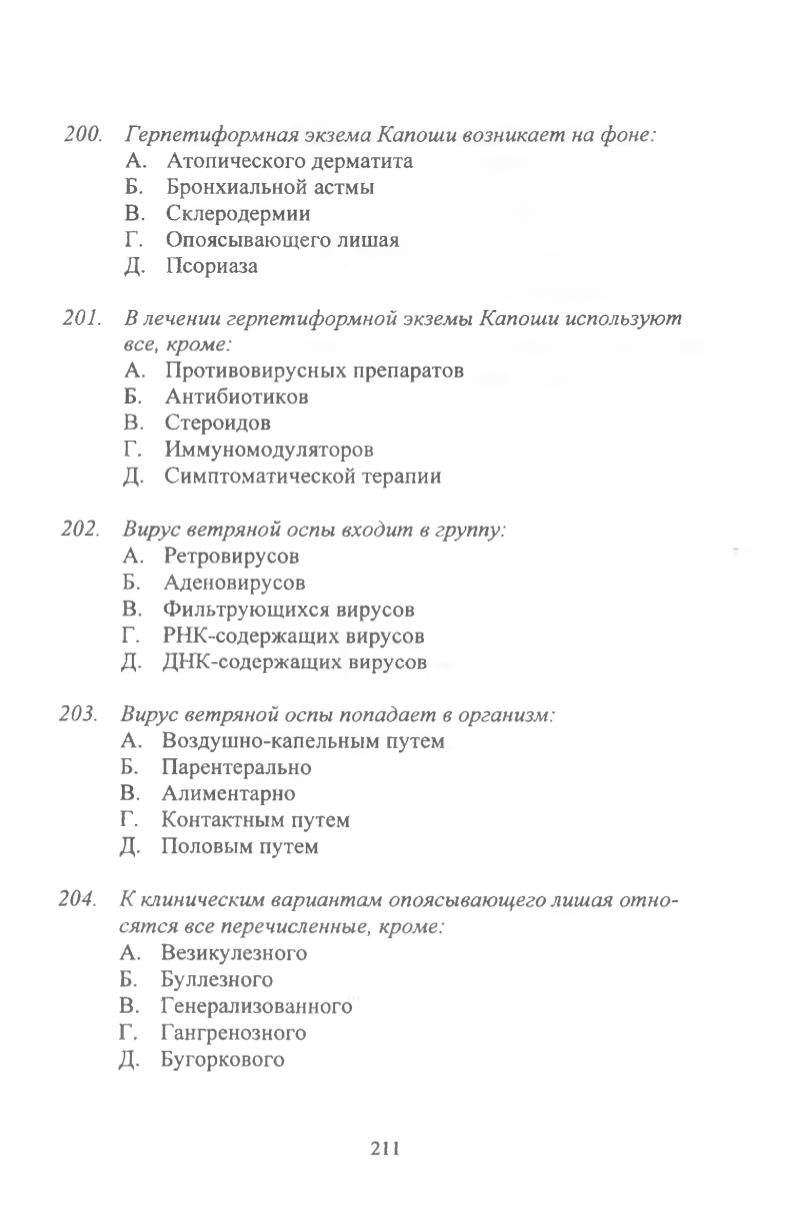 200. Герпетиформная экзема Капоши возникает на фоне:
А. Атопического дерматита
Б. Бронхиальной астмы
В. Склеродермии
Г. Опоясывающего лишая
Д. Псориаза

201. В лечении герпетиформной экземы Капоши используют все, кроме:
А. Противовирусных препаратов
Б. Антибиотиков
В. Стероидов
Г. Иммуномодуляторов
Д. Симптоматической терапии

202. Вирус ветряной оспы входит в группу:
А. Ретровирусов
Б. Аденовирусов
В. Фильтрующихся вирусов
Г. РНК-содержащих вирусов
Д. ДНК-содержащих вирусов

203. Вирус ветряной оспы попадает в организм:
А. Воздушно-капельным путем
Б. Парентерально
В. Алиментарно
Г. Контактным путем
Д. Половым путем

204. К клиническим вариантам опоясывающего лишая относятся все перечисленные, кроме:
А. Везикулезного
Б. Буллезного
В. Генерализованного
Г. Гангренозного
Д. Бугоркового

211